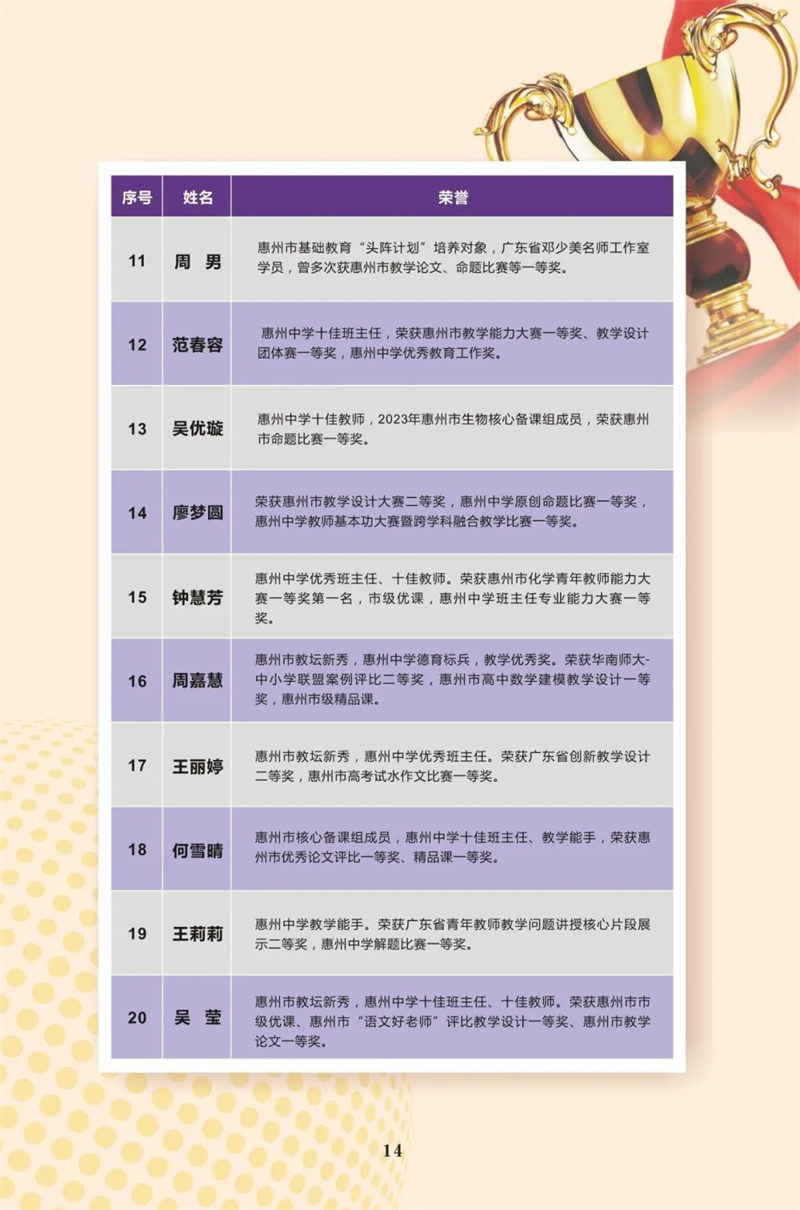 | 序号 | 姓名 | 荣誉 |
|---|---|---|
| 11 | 周 男 | 惠州市基础教育“头阵计划”培养对象，广东省邓少美名师工作室学员，曾多次获惠州市教学论文、命题比赛等一等奖。 |
| 12 | 范春容 | 惠州中学十佳班主任，荣获惠州市教学能力大赛一等奖、教学设计团体赛一等奖，惠州中学优秀教育工作奖。 |
| 13 | 吴优璇 | 惠州中学十佳教师，2023年惠州市生物核心备课组成员，荣获惠州市命题比赛一等奖。 |
| 14 | 廖梦圆 | 荣获惠州市教学设计大赛二等奖，惠州中学原创命题比赛一等奖，惠州中学教师基本功大赛暨跨学科融合教学比赛一等奖。 |
| 15 | 钟慧芳 | 惠州中学优秀班主任、十佳教师。荣获惠州市化学青年教师能力大赛一等奖第一名，市级优课，惠州中学班主任专业能力大赛一等奖。 |
| 16 | 周嘉慧 | 惠州市教坛新秀，惠州中学德育标兵，教学优秀奖。荣获华南师大-中小学联盟案例评比二等奖，惠州市高中数学建模教学设计一等奖，惠州市级精品课。 |
| 17 | 王丽婷 | 惠州市教坛新秀，惠州中学优秀班主任。荣获广东省创新教学设计二等奖，惠州市高考试水作文比赛一等奖。 |
| 18 | 何雪晴 | 惠州市核心备课组成员，惠州中学十佳班主任、教学能手，荣获惠州市优秀论文评比一等奖、精品课一等奖。 |
| 19 | 王莉莉 | 惠州中学教学能手。荣获广东省青年教师教学问题讲授核心片段展示二等奖，惠州中学解题比赛一等奖。 |
| 20 | 吴 莹 | 惠州市教坛新秀，惠州中学十佳班主任、十佳教师。荣获惠州市市级优课、惠州市“语文好老师”评比教学设计一等奖、惠州市教学论文一等奖。 |

14